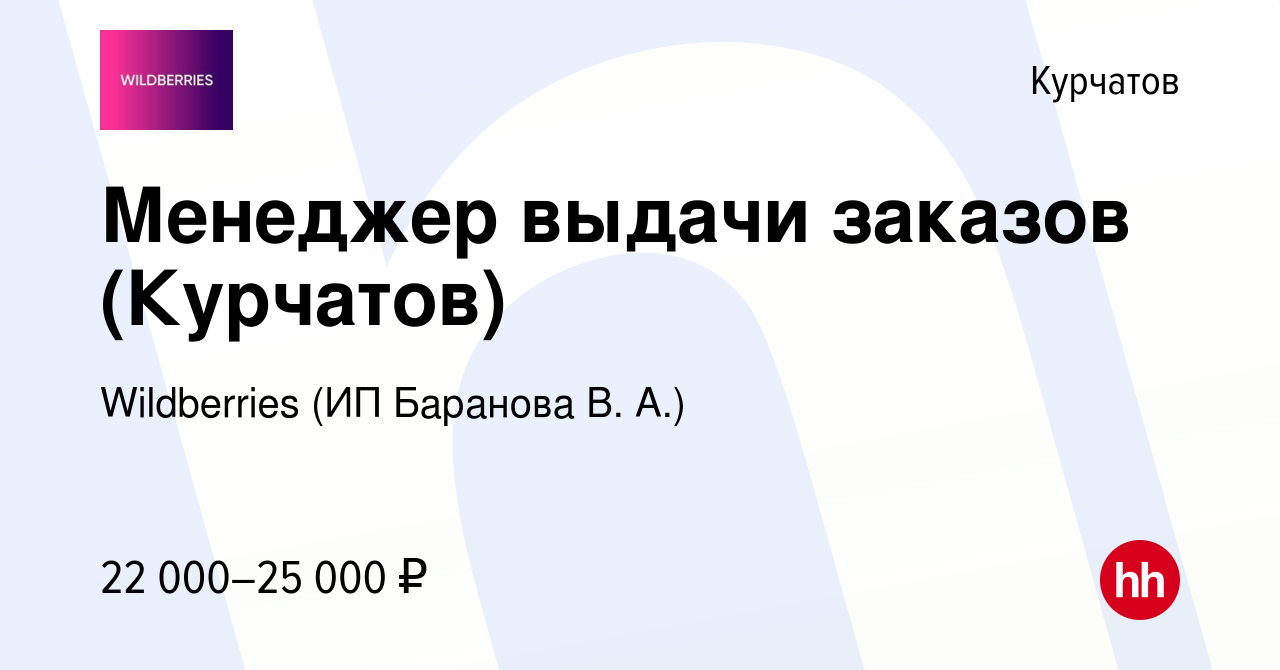 WILDBERRIES

Курчатов

Менеджер выдачи заказов (Курчатов)

Wildberries (ИП Баранова В. А.)

22 000–25 000 ₽

hh